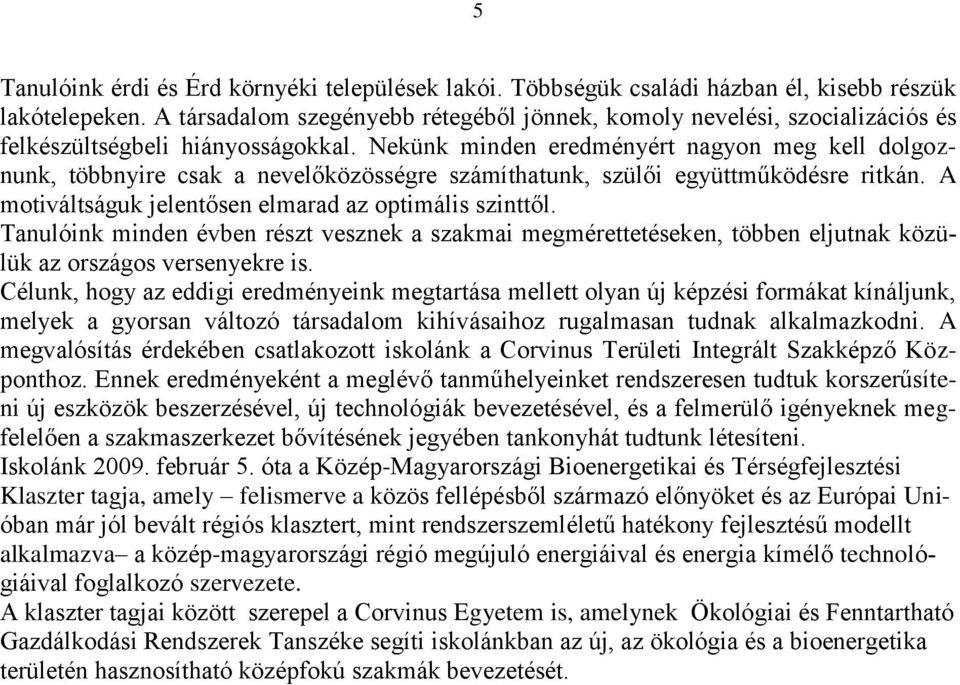 5

Tanulóink érdi és Érd környéki települések lakói. Többségük családi házban él, kisebb részük lakótelepeken. A társadalom szegényebb rétegéből jönnek, komoly nevelési, szocializációs és felkészültségbeli hiányosságokkal. Nekünk minden eredményért nagyon meg kell dolgoznunk, többnyire csak a nevelőközösségre számíthatunk, szülői együttműködésre ritkán. A motiváltságuk jelentősen elmarad az optimális szinttől.
Tanulóink minden évben részt vesznek a szakmai megmérettetéseken, többen eljutnak közülük az országos versenyekre is.
Célunk, hogy az eddigi eredményeink megtartása mellett olyan új képzési formákat kínáljunk, melyek a gyorsan változó társadalom kihívásaihoz rugalmasan tudnak alkalmazkodni. A megvalósítás érdekében csatlakozott iskolánk a Corvinus Területi Integrált Szakképző Központhoz. Ennek eredményeként a meglévő tanműhelyeinket rendszeresen tudtuk korszerűsíteni új eszközök beszerzésével, új technológiák bevezetésével, és a felmerülő igényeknek megfelelően a szakmaszerkezet bővítésének jegyében tankonyhát tudtunk létesíteni.
Iskolánk 2009. február 5. óta a Közép-Magyarországi Bioenergetikai és Térségfejlesztési Klaszter tagja, amely – felismerve a közös fellépésből származó előnyöket és az Európai Unióban már jól bevált régiós klasztert, mint rendszerszemléletű hatékony fejlesztésű modellt alkalmazva– a közép-magyarországi régió megújuló energiáival és energia kímélő technológiáival foglalkozó szervezete.
A klaszter tagjai között szerepel a Corvinus Egyetem is, amelynek Ökológiai és Fenntartható Gazdálkodási Rendszerek Tanszéke segíti iskolánkban az új, az ökológia és a bioenergetika területén hasznosítható középfokú szakmák bevezetését.